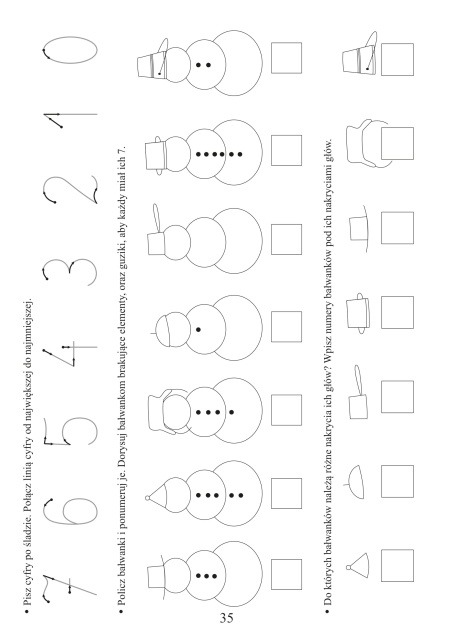 • Pisz cyfry po śladzie. Połącz linią cyfry od największej do najmniejszej.

7 6 5 4 3 2 1 0

• Policz bałwanki i ponumeruj je. Dorysuj bałwankom brakujące elementy, oraz guziki, aby każdy miał ich 7.

• Do których bałwanków należą różne nakrycia ich głów? Wpisz numery bałwanków pod ich nakryciami głów.

35